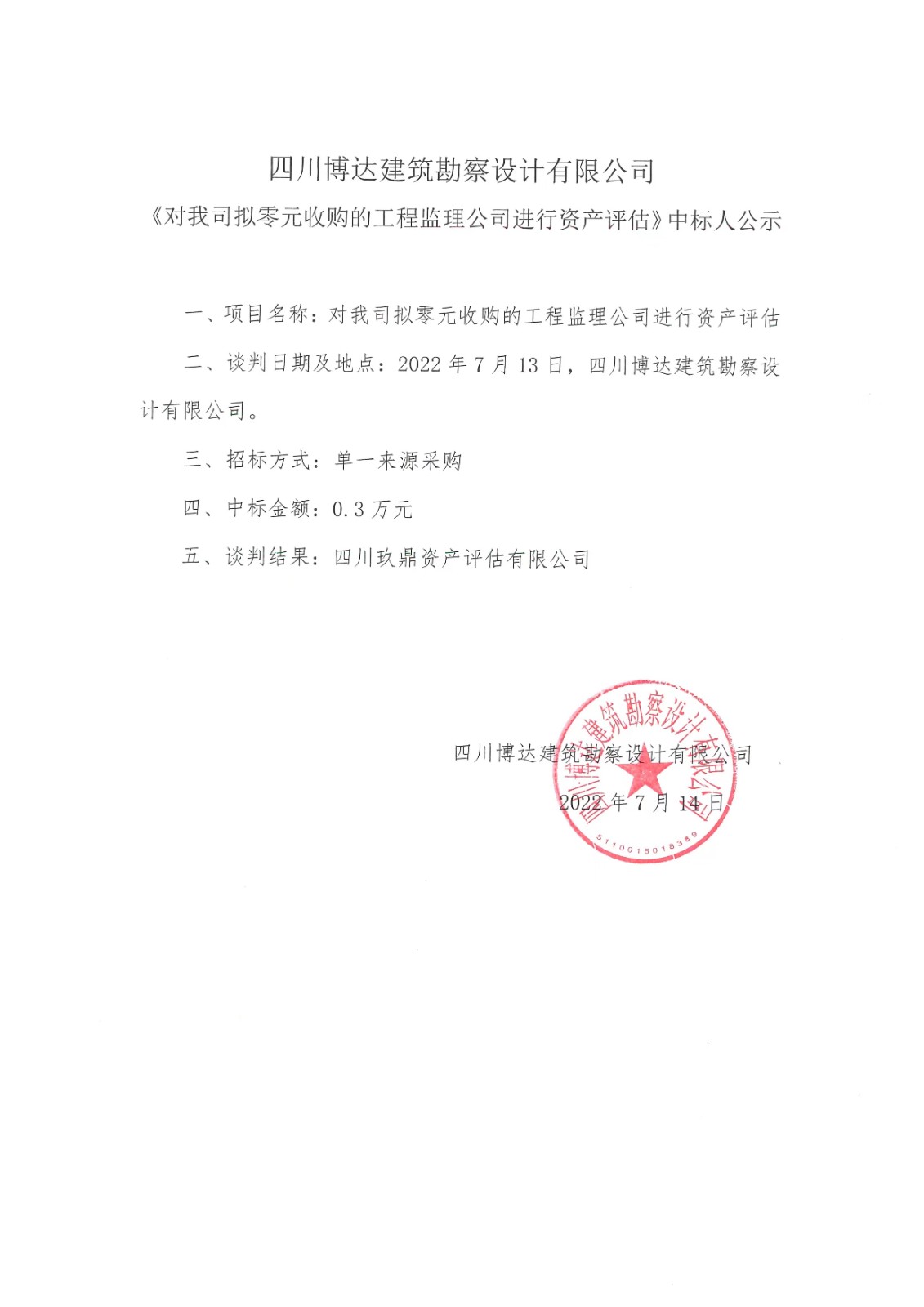 四川博达建筑勘察设计有限公司
《对我司拟零元收购的工程监理公司进行资产评估》中标人公示

一、项目名称：对我司拟零元收购的工程监理公司进行资产评估

二、谈判日期及地点：2022 年 7 月 13 日，四川博达建筑勘察设计有限公司。

三、招标方式：单一来源采购

四、中标金额：0.3 万元

五、谈判结果：四川玖鼎资产评估有限公司

四川博达建筑勘察设计有限公司
2022 年 7 月 14 日

四川博达建筑勘察设计有限公司
5110015018389